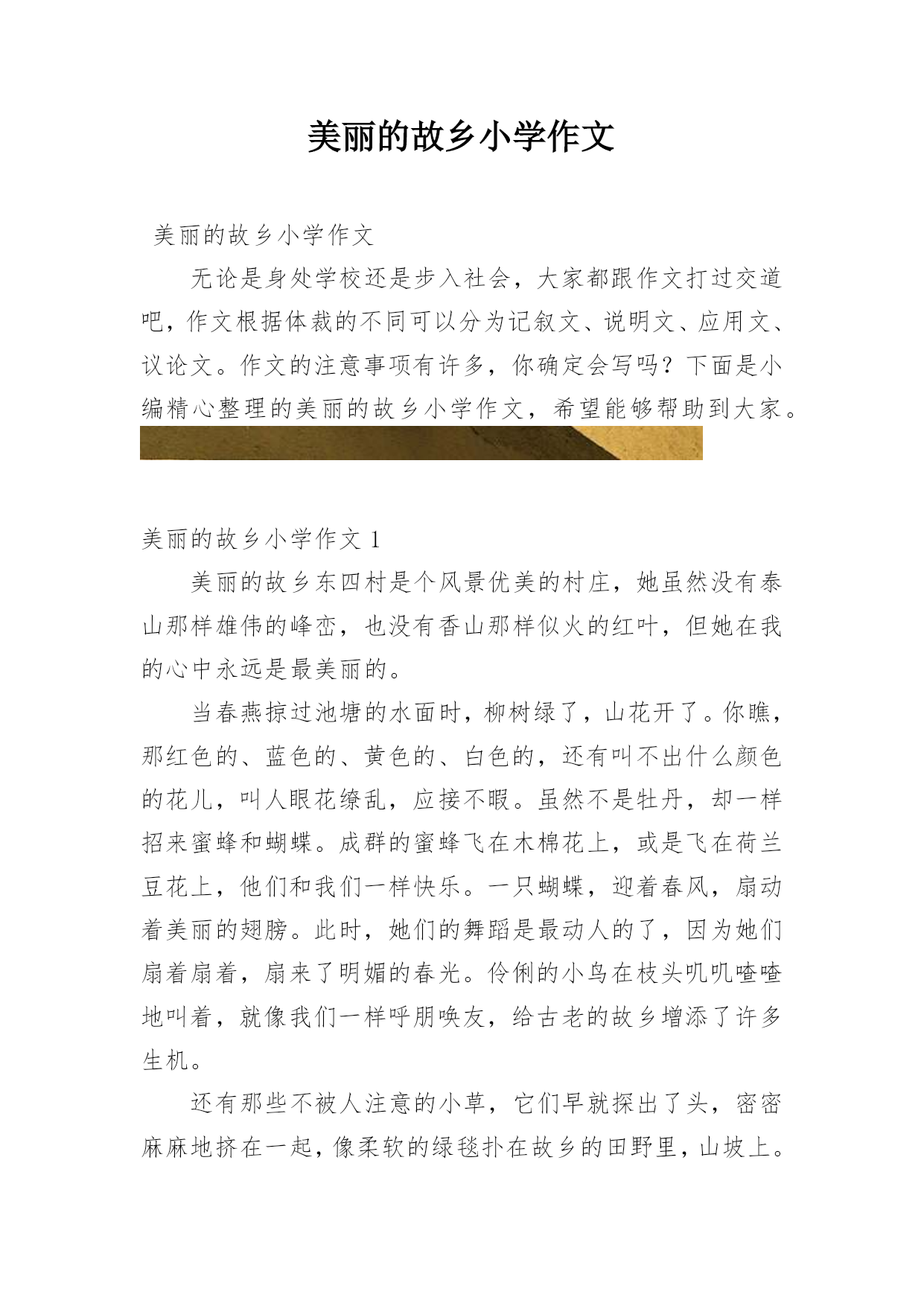 美丽的故乡小学作文

美丽的故乡小学作文

无论是身处学校还是步入社会，大家都跟作文打过交道吧，作文根据体裁的不同可以分为记叙文、说明文、应用文、议论文。作文的注意事项有许多，你确定会写吗？下面是小编精心整理的美丽的故乡小学作文，希望能够帮助到大家。

美丽的故乡小学作文 1

美丽的故乡东四村是个风景优美的村庄，她虽然没有泰山那样雄伟的峰峦，也没有香山那样似火的红叶，但她在我的心中永远是最美丽的。

当春燕掠过池塘的水面时，柳树绿了，山花开了。你瞧，那红色的、蓝色的、黄色的、白色的，还有叫不出什么颜色的花儿，叫人眼花缭乱，应接不暇。虽然不是牡丹，却一样招来蜜蜂和蝴蝶。成群的蜜蜂飞在木棉花上，或是飞在荷兰豆花上，他们和我们一样快乐。一只蝴蝶，迎着春风，扇动着美丽的翅膀。此时，她们的舞蹈是最动人的了，因为她们扇着扇着，扇来了明媚的春光。伶俐的小鸟在枝头叽叽喳喳地叫着，就像我们一样呼朋唤友，给古老的故乡增添了许多生机。

还有那些不被人注意的小草，它们早就探出了头，密密麻麻地挤在一起，像柔软的绿毯扑在故乡的田野里，山坡上。